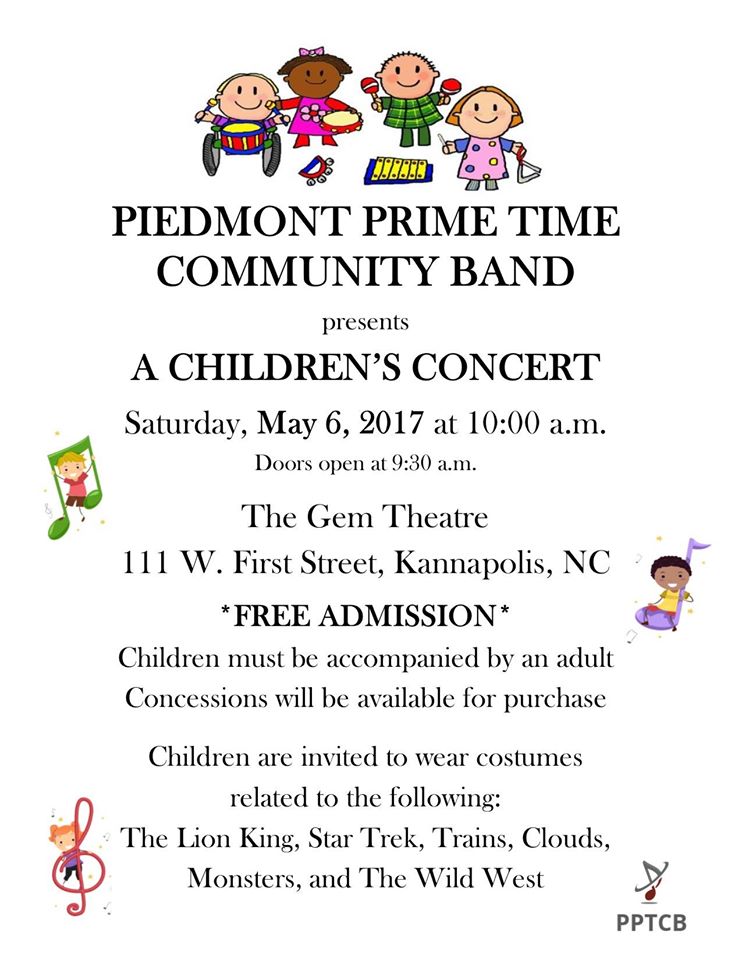 PIEDMONT PRIME TIME
COMMUNITY BAND

presents

A CHILDREN'S CONCERT

Saturday, May 6, 2017 at 10:00 a.m.

Doors open at 9:30 a.m.

The Gem Theatre
111 W. First Street, Kannapolis, NC

*FREE ADMISSION*

Children must be accompanied by an adult
Concessions will be available for purchase

Children are invited to wear costumes related to the following:
The Lion King, Star Trek, Trains, Clouds, Monsters, and The Wild West

PPTCB